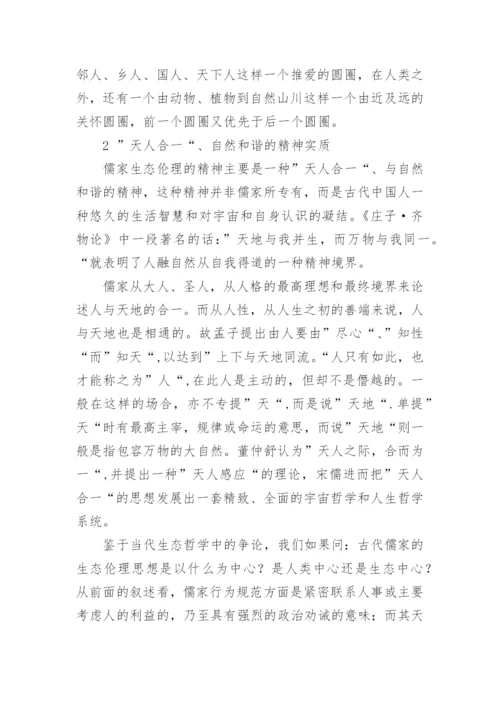 邻人、乡人、国人、天下人这样一个推爱的圆圈，在人类之外，还有一个由动物、植物到自然山川这样一个由近及远的关怀圆圈，前一个圆圈又优先于后一个圆圈。

2 ”天人合一“、自然和谐的精神实质

儒家生态伦理的精神主要是一种”天人合一“、与自然和谐的精神，这种精神并非儒家所专有，而是古代中国人一种悠久的生活智慧和对宇宙和自身认识的凝结。《庄子·齐物论》中一段著名的话：”天地与我并生，而万物与我同一。“就表明了人融自然从自我得道的一种精神境界。

儒家从大人、圣人，从人格的最高理想和最终境界来论述人与天地的合一。而从人性，从人生之初的善端来说，人与天地也是相通的。故孟子提出由人要由”尽心“、”知性“而”知天“,以达到”上下与天地同流。“人只有如此，也才能称之为”人“,在此人是主动的，但却不是僭越的。一般在这样的场合，亦不专提”天“,而是说”天地“.单提”天“时有最高主宰，规律或命运的意思，而说”天地“则一般是指包容万物的大自然。董仲舒认为”天人之际，合而为一“,并提出一种”天人感应“的理论，宋儒进而把”天人合一“的思想发展出一套精致、全面的宇宙哲学和人生哲学系统。

鉴于当代生态哲学中的争论，我们如果问：古代儒家的生态伦理思想是以什么为中心？是人类中心还是生态中心？从前面的叙述看，儒家行为规范方面是紧密联系人事或主要考虑人的利益的，乃至具有强烈的政治劝诫的意味；而其天